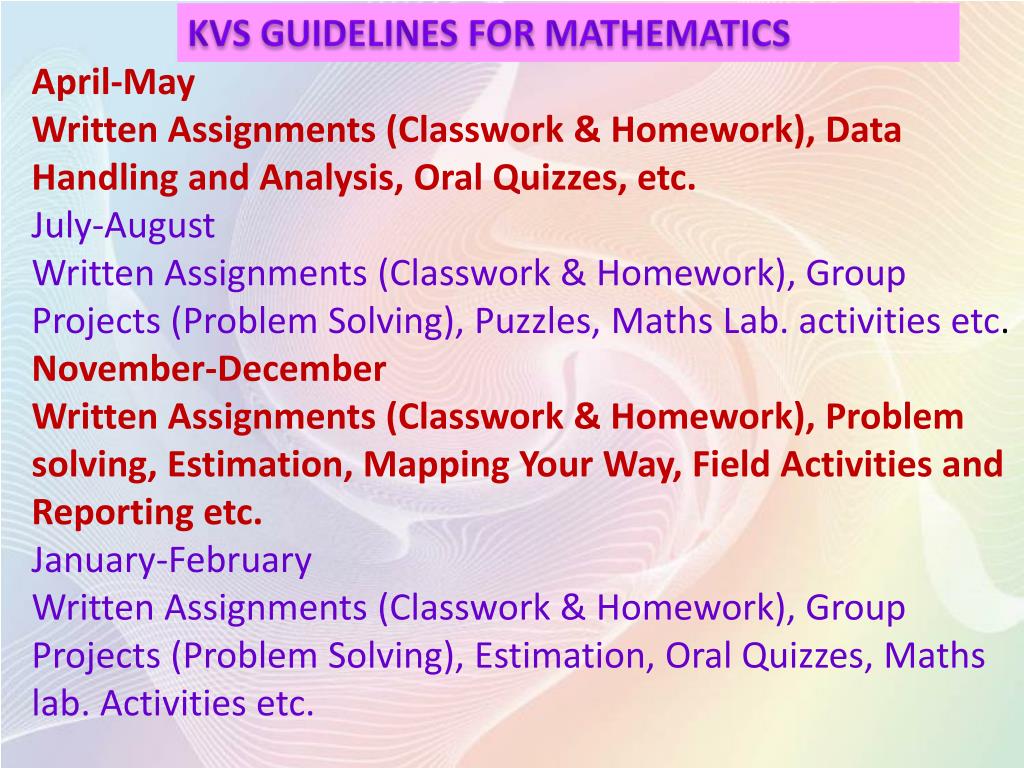 KVS GUIDELINES FOR MATHEMATICS

April-May
Written Assignments (Classwork & Homework), Data Handling and Analysis, Oral Quizzes, etc.

July-August
Written Assignments (Classwork & Homework), Group Projects (Problem Solving), Puzzles, Maths Lab. activities etc.

November-December
Written Assignments (Classwork & Homework), Problem solving, Estimation, Mapping Your Way, Field Activities and Reporting etc.

January-February
Written Assignments (Classwork & Homework), Group Projects (Problem Solving), Estimation, Oral Quizzes, Maths lab. Activities etc.